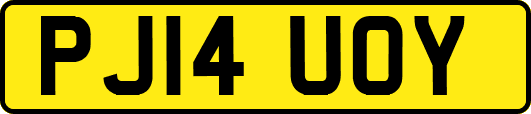 PJ14 UOY